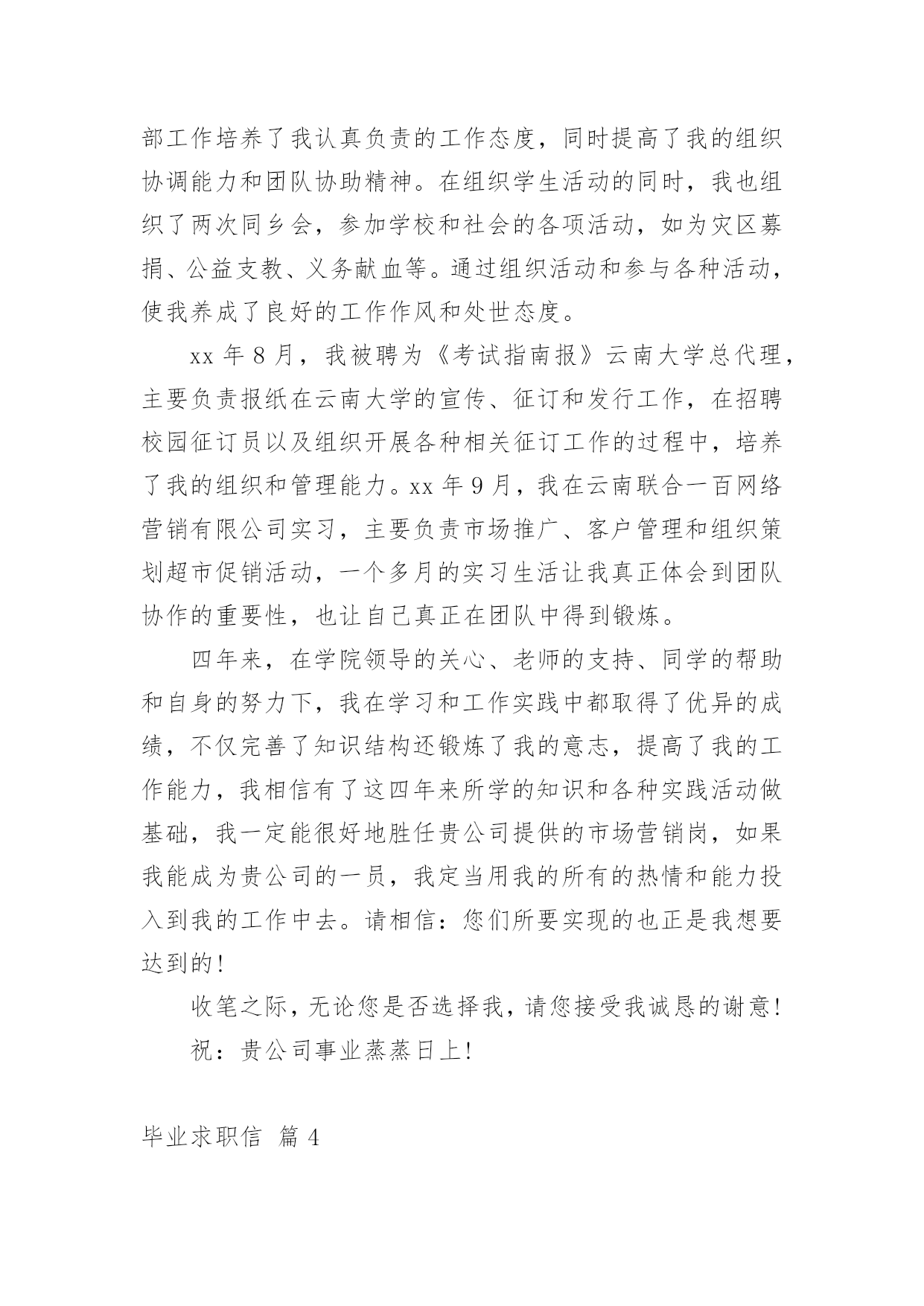 部工作培养了我认真负责的工作态度，同时提高了我的组织协调能力和团队协助精神。在组织学生活动的同时，我也组织了两次同乡会，参加学校和社会的各项活动，如为灾区募捐、公益支教、义务献血等。通过组织活动和参与各种活动，使我养成了良好的工作作风和处世态度。

xx 年 8 月，我被聘为《考试指南报》云南大学总代理，主要负责报纸在云南大学的宣传、征订和发行工作，在招聘校园征订员以及组织开展各种相关征订工作的过程中，培养了我的组织和管理能力。xx 年 9 月，我在云南联合一百网络营销有限公司实习，主要负责市场推广、客户管理和组织策划超市促销活动，一个多月的实习生活让我真正体会到团队协作的重要性，也让自己真正在团队中得到锻炼。

四年来，在学院领导的关心、老师的支持、同学的帮助和自身的努力下，我在学习和工作实践中都取得了优异的成绩，不仅完善了知识结构还锻炼了我的意志，提高了我的工作能力，我相信有了这四年来所学的知识和各种实践活动做基础，我一定能很好地胜任贵公司提供的市场营销岗，如果我能成为贵公司的一员，我定当用我的所有的热情和能力投入到我的工作中去。请相信：您们所要实现的也正是我想要达到的!

收笔之际，无论您是否选择我，请您接受我诚恳的谢意!

祝：贵公司事业蒸蒸日上!

毕业求职信 篇 4